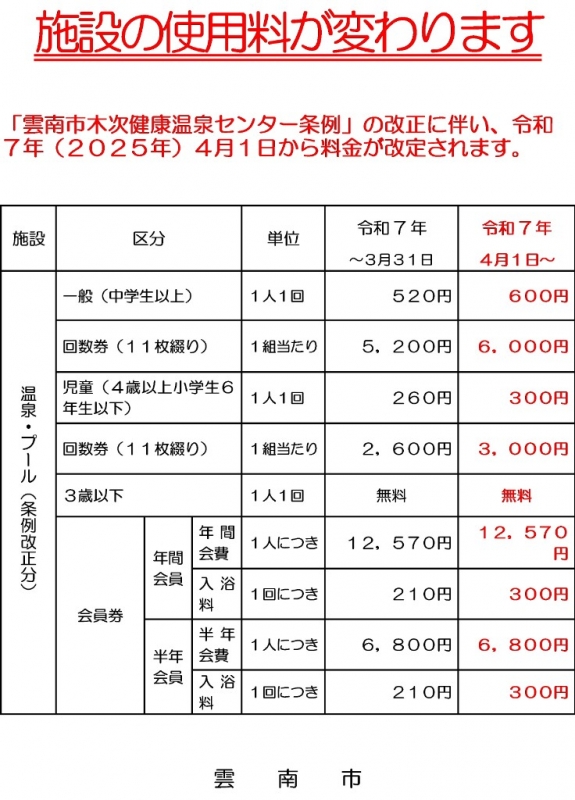 施設の使用料が変わります

「雲南市木次健康温泉センター条例」の改正に伴い、令和７年（２０２５年）４月１日から料金が改定されます。

| 施設 | 区分 | | | 単位 | 令和７年 ～3月31日 | 令和７年 4月1日～ |
|---|---|---|---|---|---|---|
| 温泉・プール（条例改正分） | 一般（中学生以上） | | | １人１回 | ５２０円 | ６００円 |
| | 回数券（１１枚綴り） | | | １組当たり | ５，２００円 | ６，０００円 |
| | 児童（４歳以上小学生６年生以下） | | | １人１回 | ２６０円 | ３００円 |
| | 回数券（１１枚綴り） | | | １組当たり | ２，６００円 | ３，０００円 |
| | ３歳以下 | | | １人１回 | 無料 | 無料 |
| | 会員券 | 年間会員 | 年間会費 | １人につき | １２，５７０円 | １２，５７０円 |
| | | | 入浴料 | １回につき | ２１０円 | ３００円 |
| | | 半年会員 | 半年会費 | １人につき | ６，８００円 | ６，８００円 |
| | | | 入浴料 | １回につき | ２１０円 | ３００円 |

雲　南　市